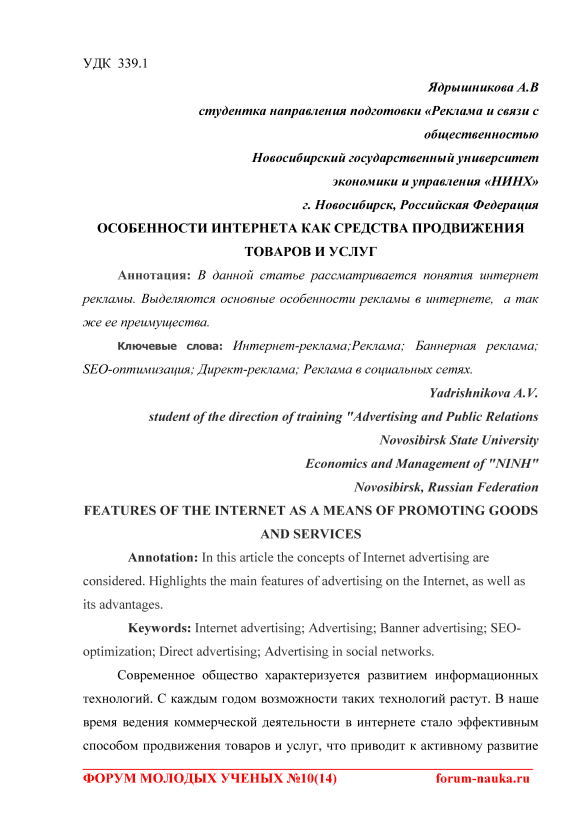 УДК 339.1

Ядрышникова А.В
студентка направления подготовки «Реклама и связи с общественностью
Новосибирский государственный университет экономики и управления «НИНХ»
г. Новосибирск, Российская Федерация

ОСОБЕННОСТИ ИНТЕРНЕТА КАК СРЕДСТВА ПРОДВИЖЕНИЯ ТОВАРОВ И УСЛУГ

Аннотация: В данной статье рассматривается понятия интернет рекламы. Выделяются основные особенности рекламы в интернете, а так же ее преимущества.

Ключевые слова: Интернет-реклама;Реклама; Баннерная реклама; SEO-оптимизация; Директ-реклама; Реклама в социальных сетях.

Yadrishnikova A.V.
student of the direction of training "Advertising and Public Relations
Novosibirsk State University
Economics and Management of "NINH"
Novosibirsk, Russian Federation

FEATURES OF THE INTERNET AS A MEANS OF PROMOTING GOODS AND SERVICES

Annotation: In this article the concepts of Internet advertising are considered. Highlights the main features of advertising on the Internet, as well as its advantages.

Keywords: Internet advertising; Advertising; Banner advertising; SEO-optimization; Direct advertising; Advertising in social networks.

Современное общество характеризуется развитием информационных технологий. С каждым годом возможности таких технологий растут. В наше время ведения коммерческой деятельности в интернете стало эффективным способом продвижения товаров и услуг, что приводит к активному развитие

ФОРУМ МОЛОДЫХ УЧЕНЫХ №10(14) forum-nauka.ru